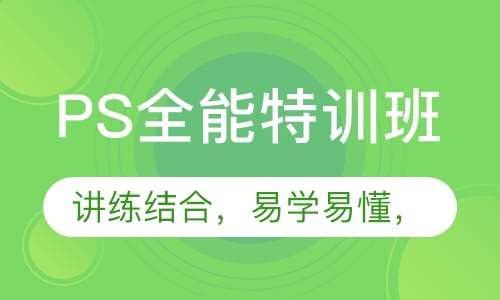 PS全能特训班

讲练结合，易学易懂，